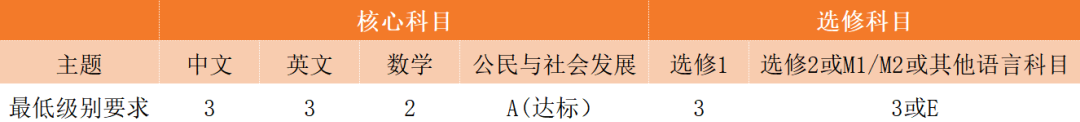 | | 核心科目 | | | | 选修科目 | |
|---|---|---|---|---|---|---|
| 主题 | 中文 | 英文 | 数学 | 公民与社会发展 | 选修1 | 选修2或M1/M2或其他语言科目 |
| 最低级别要求 | 3 | 3 | 2 | A(达标) | 3 | 3或E |